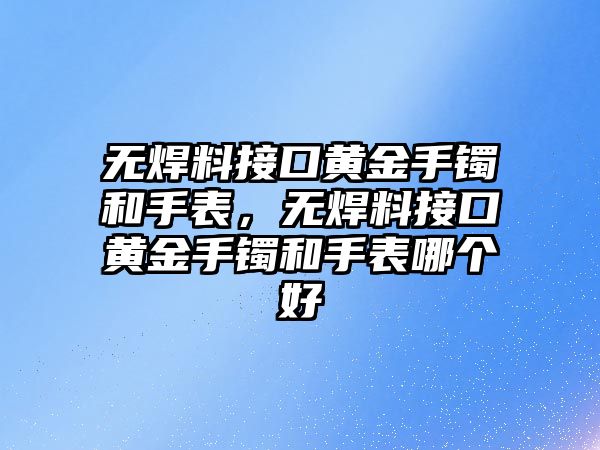 无焊料接口黄金手镯和手表，无焊料接口黄金手镯和手表哪个好